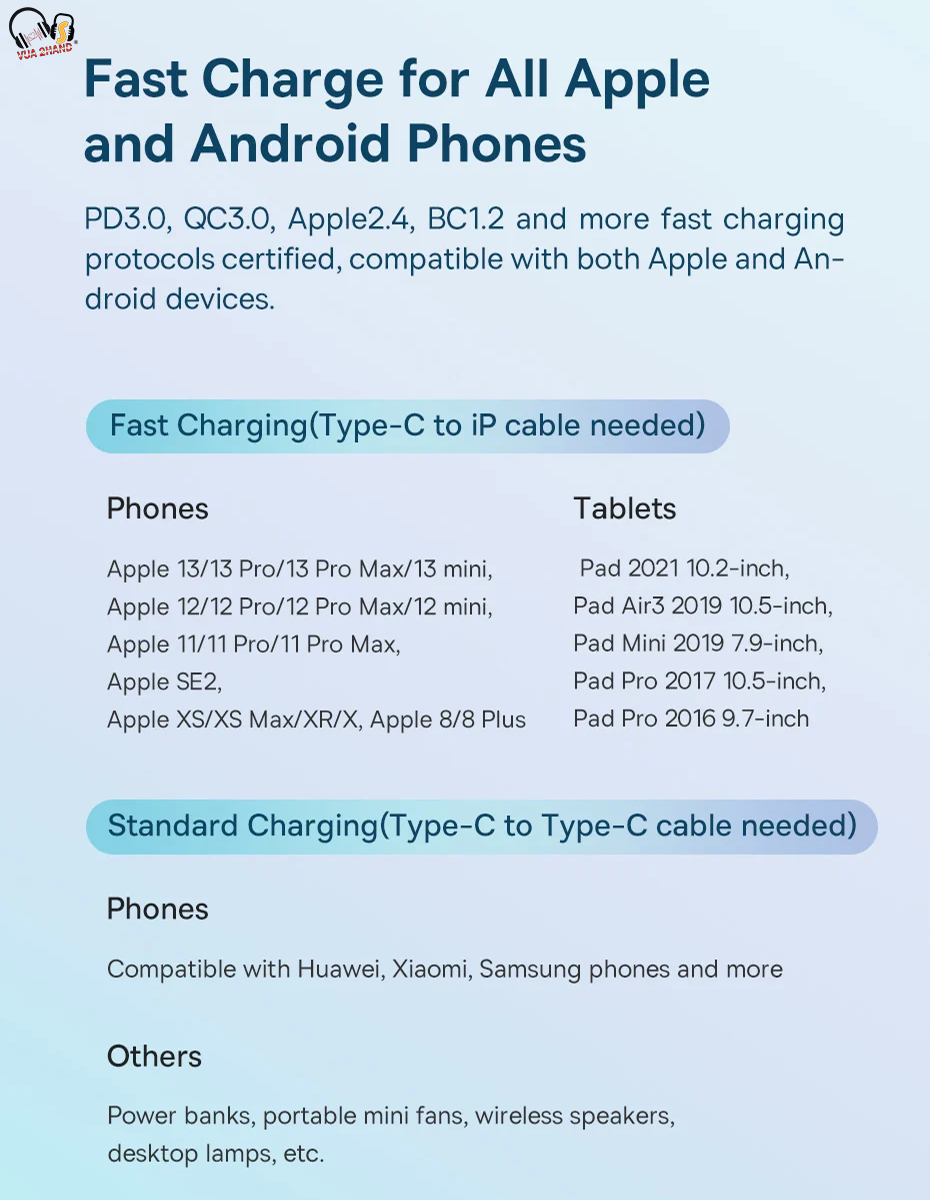 VUA 2HAND

Fast Charge for All Apple and Android Phones

PD3.0, QC3.0, Apple2.4, BC1.2 and more fast charging protocols certified, compatible with both Apple and Android devices.

Fast Charging(Type-C to iP cable needed)

Phones

Apple 13/13 Pro/13 Pro Max/13 mini,
Apple 12/12 Pro/12 Pro Max/12 mini,
Apple 11/11 Pro/11 Pro Max,
Apple SE2,
Apple XS/XS Max/XR/X, Apple 8/8 Plus

Tablets

Pad 2021 10.2-inch,
Pad Air3 2019 10.5-inch,
Pad Mini 2019 7.9-inch,
Pad Pro 2017 10.5-inch,
Pad Pro 2016 9.7-inch

Standard Charging(Type-C to Type-C cable needed)

Phones

Compatible with Huawei, Xiaomi, Samsung phones and more

Others

Power banks, portable mini fans, wireless speakers, desktop lamps, etc.